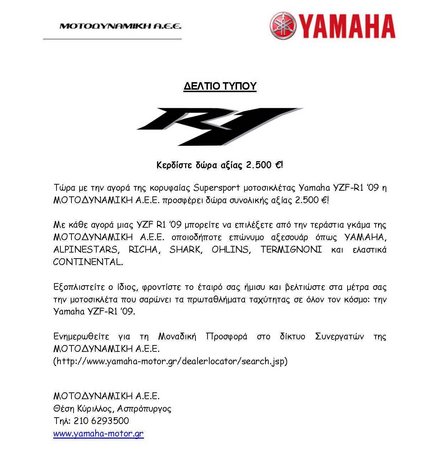 ΜΟΤΟΔΥΝΑΜΙΚΗ Α.Ε.Ε.

YAMAHA

ΔΕΛΤΙΟ ΤΥΠΟΥ

R1

Κερδίστε δώρα αξίας 2.500 €!

Τώρα με την αγορά της κορυφαίας Supersport μοτοσικλέτας Yamaha YZF-R1 '09 η ΜΟΤΟΔΥΝΑΜΙΚΗ Α.Ε.Ε. προσφέρει δώρα συνολικής αξίας 2.500 €!

Με κάθε αγορά μιας YZF R1 '09 μπορείτε να επιλέξετε από την τεράστια γκάμα της ΜΟΤΟΔΥΝΑΜΙΚΗ Α.Ε.Ε. οποιοδήποτε επώνυμο αξεσουάρ όπως YAMAHA, ALPINESTARS, RICHA, SHARK, OHLINS, TERMIGNONI και ελαστικά CONTINENTAL.

Εξοπλιστείτε ο ίδιος, φροντίστε το έταιρό σας ήμισυ και βελτιώστε στα μέτρα σας την μοτοσικλέτα που σαρώνει τα πρωταθλήματα ταχύτητας σε όλον τον κόσμο: την Yamaha YZF-R1 '09.

Ενημερωθείτε για τη Μοναδική Προσφορά στο δίκτυο Συνεργατών της ΜΟΤΟΔΥΝΑΜΙΚΗ Α.Ε.Ε.
(http://www.yamaha-motor.gr/dealerlocator/search.jsp)

ΜΟΤΟΔΥΝΑΜΙΚΗ Α.Ε.Ε.
Θέση Κύριλλος, Ασπρόπυργος
Τηλ: 210 6293500
www.yamaha-motor.gr